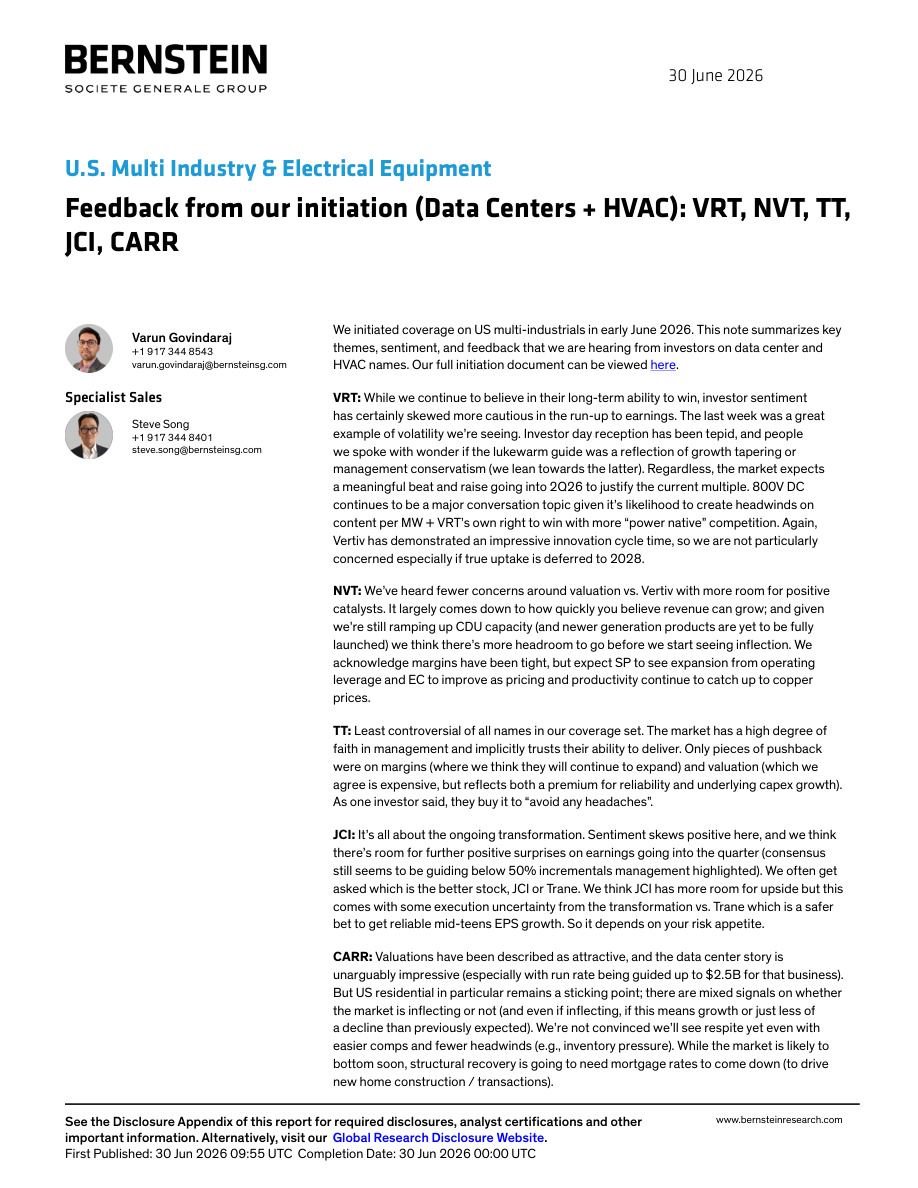 BERNSTEIN
SOCIETE GENERALE GROUP

30 June 2026

U.S. Multi Industry & Electrical Equipment

Feedback from our initiation (Data Centers + HVAC): VRT, NVT, TT, JCI, CARR

Varun Govindaraj
+1 917 344 8543
varun.govindaraj@bernsteinsg.com

Specialist Sales

Steve Song
+1 917 344 8401
steve.song@bernsteinsg.com

We initiated coverage on US multi-industrials in early June 2026. This note summarizes key themes, sentiment, and feedback that we are hearing from investors on data center and HVAC names. Our full initiation document can be viewed here.

VRT: While we continue to believe in their long-term ability to win, investor sentiment has certainly skewed more cautious in the run-up to earnings. The last week was a great example of volatility we're seeing. Investor day reception has been tepid, and people we spoke with wonder if the lukewarm guide was a reflection of growth tapering or management conservatism (we lean towards the latter). Regardless, the market expects a meaningful beat and raise going into 2Q26 to justify the current multiple. 800V DC continues to be a major conversation topic given it's likelihood to create headwinds on content per MW + VRT's own right to win with more "power native" competition. Again, Vertiv has demonstrated an impressive innovation cycle time, so we are not particularly concerned especially if true uptake is deferred to 2028.

NVT: We've heard fewer concerns around valuation vs. Vertiv with more room for positive catalysts. It largely comes down to how quickly you believe revenue can grow; and given we're still ramping up CDU capacity (and newer generation products are yet to be fully launched) we think there's more headroom to go before we start seeing inflection. We acknowledge margins have been tight, but expect SP to see expansion from operating leverage and EC to improve as pricing and productivity continue to catch up to copper prices.

TT: Least controversial of all names in our coverage set. The market has a high degree of faith in management and implicitly trusts their ability to deliver. Only pieces of pushback were on margins (where we think they will continue to expand) and valuation (which we agree is expensive, but reflects both a premium for reliability and underlying capex growth). As one investor said, they buy it to "avoid any headaches".

JCI: It's all about the ongoing transformation. Sentiment skews positive here, and we think there's room for further positive surprises on earnings going into the quarter (consensus still seems to be guiding below 50% incrementals management highlighted). We often get asked which is the better stock, JCI or Trane. We think JCI has more room for upside but this comes with some execution uncertainty from the transformation vs. Trane which is a safer bet to get reliable mid-teens EPS growth. So it depends on your risk appetite.

CARR: Valuations have been described as attractive, and the data center story is unarguably impressive (especially with run rate being guided up to $2.5B for that business). But US residential in particular remains a sticking point; there are mixed signals on whether the market is inflecting or not (and even if inflecting, if this means growth or just less of a decline than previously expected). We're not convinced we'll see respite yet even with easier comps and fewer headwinds (e.g., inventory pressure). While the market is likely to bottom soon, structural recovery is going to need mortgage rates to come down (to drive new home construction / transactions).

See the Disclosure Appendix of this report for required disclosures, analyst certifications and other important information. Alternatively, visit our Global Research Disclosure Website.
First Published: 30 Jun 2026 09:55 UTC Completion Date: 30 Jun 2026 00:00 UTC

www.bernsteinresearch.com